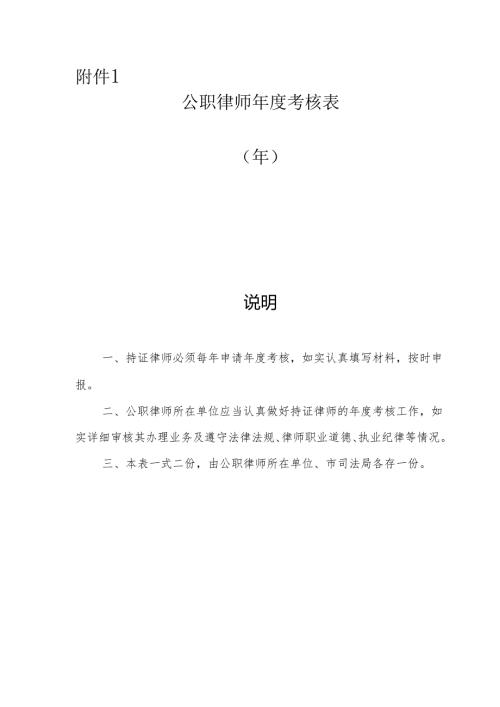 附件1

公职律师年度考核表

（年）

说明

一、持证律师必须每年申请年度考核，如实认真填写材料，按时申报。

二、公职律师所在单位应当认真做好持证律师的年度考核工作，如实详细审核其办理业务及遵守法律法规、律师职业道德、执业纪律等情况。

三、本表一式二份，由公职律师所在单位、市司法局各存一份。